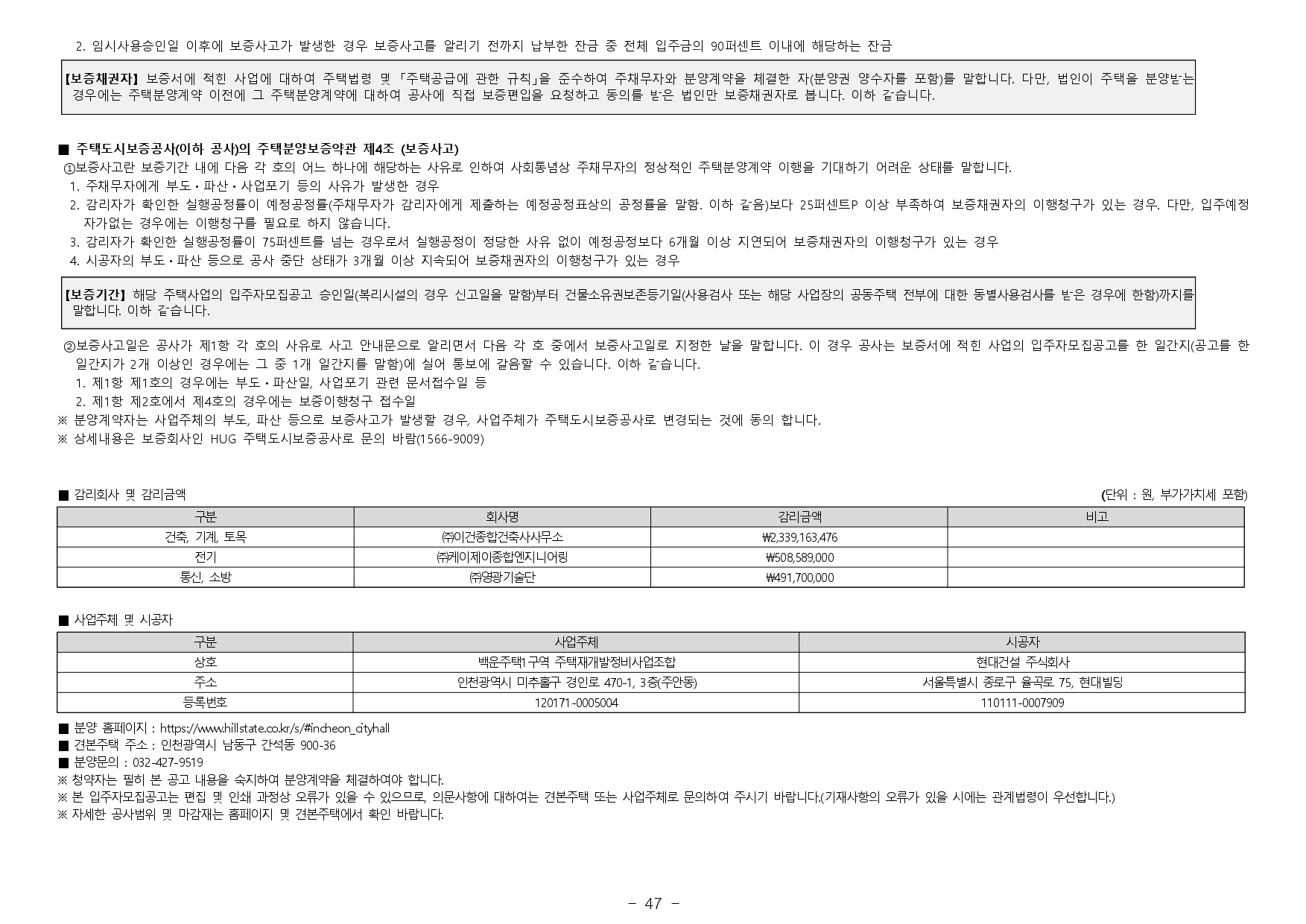 2. 임시사용승인일 이후에 보증사고가 발생한 경우 보증사고를 알리기 전까지 납부한 잔금 중 전체 입주금의 90퍼센트 이내에 해당하는 잔금

【보증채권자】 보증서에 적힌 사업에 대하여 주택법령 및 「주택공급에 관한 규칙」을 준수하여 주채무자와 분양계약을 체결한 자(분양권 양수자를 포함)를 말합니다. 다만, 법인이 주택을 분양받는 경우에는 주택분양계약 이전에 그 주택분양계약에 대하여 공사에 직접 보증편입을 요청하고 동의를 받은 법인만 보증채권자로 봅니다. 이하 같습니다.

■ 주택도시보증공사(이하 공사)의 주택분양보증약관 제4조 (보증사고)
①보증사고란 보증기간 내에 다음 각 호의 어느 하나에 해당하는 사유로 인하여 사회통념상 주채무자의 정상적인 주택분양계약 이행을 기대하기 어려운 상태를 말합니다.
1. 주채무자에게 부도・파산・사업포기 등의 사유가 발생한 경우
2. 감리자가 확인한 실행공정률이 예정공정률(주채무자가 감리자에게 제출하는 예정공정표상의 공정률을 말함. 이하 같음)보다 25퍼센트P 이상 부족하여 보증채권자의 이행청구가 있는 경우. 다만, 입주예정자가없는 경우에는 이행청구를 필요로 하지 않습니다.
3. 감리자가 확인한 실행공정률이 75퍼센트를 넘는 경우로서 실행공정이 정당한 사유 없이 예정공정보다 6개월 이상 지연되어 보증채권자의 이행청구가 있는 경우
4. 시공자의 부도・파산 등으로 공사 중단 상태가 3개월 이상 지속되어 보증채권자의 이행청구가 있는 경우

【보증기간】 해당 주택사업의 입주자모집공고 승인일(복리시설의 경우 신고일을 말함)부터 건물소유권보존등기일(사용검사 또는 해당 사업장의 공동주택 전부에 대한 동별사용검사를 받은 경우에 한함)까지를 말합니다. 이하 같습니다.

②보증사고일은 공사가 제1항 각 호의 사유로 사고 안내문으로 알리면서 다음 각 호 중에서 보증사고일로 지정한 날을 말합니다. 이 경우 공사는 보증서에 적힌 사업의 입주자모집공고를 한 일간지(공고를 한 일간지가 2개 이상인 경우에는 그 중 1개 일간지를 말함)에 실어 통보에 갈음할 수 있습니다. 이하 같습니다.
1. 제1항 제1호의 경우에는 부도・파산일, 사업포기 관련 문서접수일 등
2. 제1항 제2호에서 제4호의 경우에는 보증이행청구 접수일
※ 분양계약자는 사업주체의 부도, 파산 등으로 보증사고가 발생할 경우, 사업주체가 주택도시보증공사로 변경되는 것에 동의 합니다.
※ 상세내용은 보증회사인 HUG 주택도시보증공사로 문의 바람(1566-9009)

■ 감리회사 및 감리금액
(단위 : 원, 부가가치세 포함)

| 구분 | 회사명 | 감리금액 | 비고 |
|---|---|---|---|
| 건축, 기계, 토목 | ㈜이건종합건축사사무소 | ₩2,339,163,476 | |
| 전기 | ㈜케이제이종합엔지니어링 | ₩508,589,000 | |
| 통신, 소방 | ㈜영광기술단 | ₩491,700,000 | |

■ 사업주체 및 시공자

| 구분 | 사업주체 | 시공자 |
|---|---|---|
| 상호 | 백운주택1구역 주택재개발정비사업조합 | 현대건설 주식회사 |
| 주소 | 인천광역시 미추홀구 경인로 470-1, 3층(주안동) | 서울특별시 종로구 율곡로 75, 현대빌딩 |
| 등록번호 | 120171-0005004 | 110111-0007909 |

■ 분양 홈페이지 : https://www.hillstate.co.kr/s/#incheon_cityhall
■ 견본주택 주소 : 인천광역시 남동구 간석동 900-36
■ 분양문의 : 032-427-9519
※ 청약자는 필히 본 공고 내용을 숙지하여 분양계약을 체결하여야 합니다.
※ 본 입주자모집공고는 편집 및 인쇄 과정상 오류가 있을 수 있으므로, 의문사항에 대하여는 견본주택 또는 사업주체로 문의하여 주시기 바랍니다.(기재사항의 오류가 있을 시에는 관계법령이 우선합니다.)
※ 자세한 공사범위 및 마감재는 홈페이지 및 견본주택에서 확인 바랍니다.

- 47 -